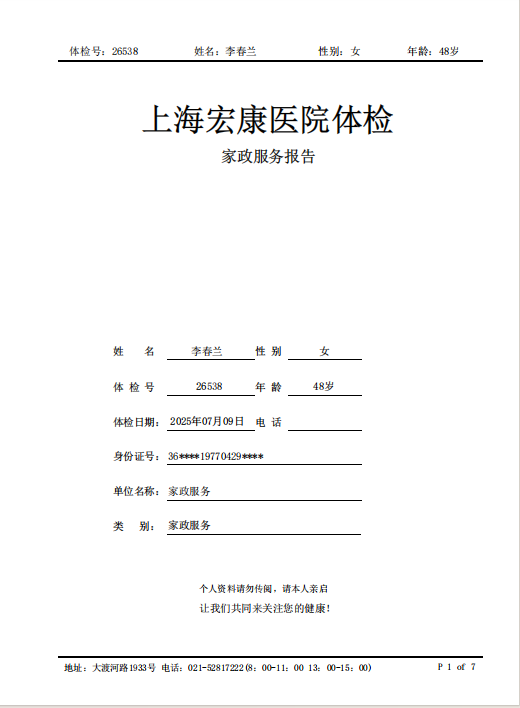 体检号：26538 姓名：李春兰 性别：女 年龄：48岁

上海宏康医院体检

家政服务报告

姓 名 李春兰 性 别 女

体 检 号 26538 年 龄 48岁

体检日期：2025年07月09日 电 话

身份证号：36****19770429****

单位名称：家政服务

类 别：家政服务

个人资料请勿传阅，请本人亲启

让我们共同来关注您的健康！

地址：大渡河路1933号 电话：021-52817222(8：00-11：00 13：00-15：00) P 1 of 7